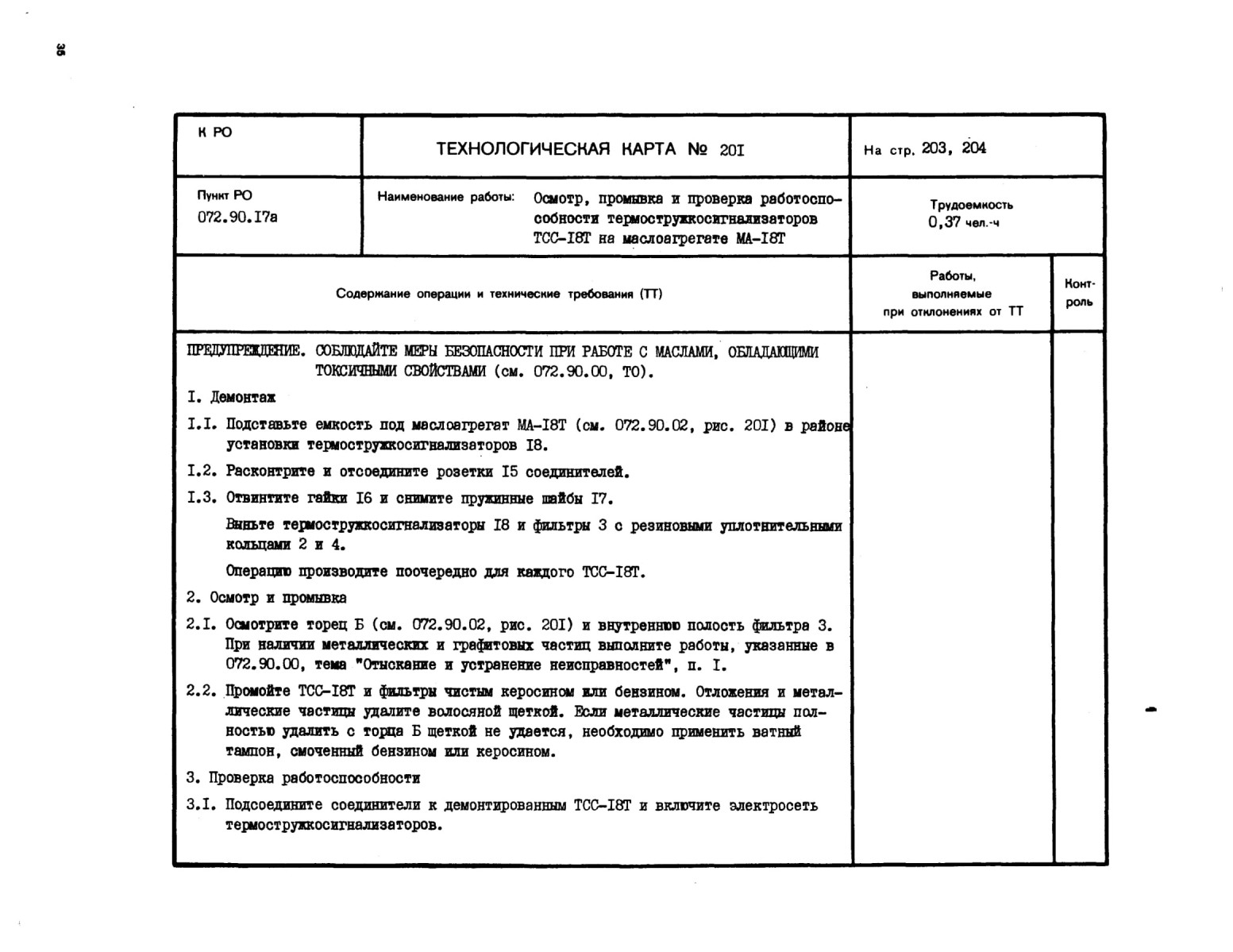 35

| К РО | ТЕХНОЛОГИЧЕСКАЯ КАРТА № 20I | На стр. 203, 204 |
|---|---|---|
| Пункт РО 072.90.I7а | Наименование работы: Осмотр, промывка и проверка работоспособности термостружкосигнализаторов ТСС-I8Т на маслоагрегате МА-I8Т | Трудоемкость 0,37 чел.-ч |

| Содержание операции и технические требования (ТТ) | Работы, выполняемые при отклонениях от ТТ | Контроль |
|---|---|---|
| ПРЕДУПРЕЖДЕНИЕ. СОБЛЮДАЙТЕ МЕРЫ БЕЗОПАСНОСТИ ПРИ РАБОТЕ С МАСЛАМИ, ОБЛАДАЮЩИМИ ТОКСИЧНЫМИ СВОЙСТВАМИ (см. 072.90.00, ТО). | | |

I. Демонтаж

I.I. Подставьте емкость под маслоагрегат МА-I8Т (см. 072.90.02, рис. 20I) в районе установки термостружкосигнализаторов I8.

I.2. Расконтрите и отсоедините розетки I5 соединителей.

I.3. Отвинтите гайки I6 и снимите пружинные шайбы I7.

Выньте термостружкосигнализаторы I8 и фильтры 3 с резиновыми уплотнительными кольцами 2 и 4.

Операцию производите поочередно для каждого ТСС-I8Т.

2. Осмотр и промывка

2.I. Осмотрите торец Б (см. 072.90.02, рис. 20I) и внутреннюю полость фильтра 3. При наличии металлических и графитовых частиц выполните работы, указанные в 072.90.00, тема "Отыскание и устранение неисправностей", п. I.

2.2. Промойте ТСС-I8Т и фильтры чистым керосином или бензином. Отложения и металлические частицы удалите волосяной щеткой. Если металлические частицы полностью удалить с торца Б щеткой не удается, необходимо применить ватный тампон, смоченный бензином или керосином.

3. Проверка работоспособности

3.I. Подсоедините соединители к демонтированным ТСС-I8Т и включите электросеть термостружкосигнализаторов.